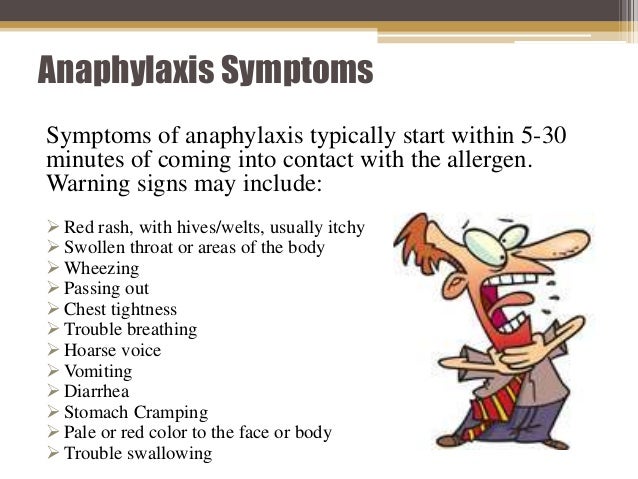 Anaphylaxis Symptoms

Symptoms of anaphylaxis typically start within 5-30 minutes of coming into contact with the allergen. Warning signs may include:

➢ Red rash, with hives/welts, usually itchy
➢ Swollen throat or areas of the body
➢ Wheezing
➢ Passing out
➢ Chest tightness
➢ Trouble breathing
➢ Hoarse voice
➢ Vomiting
➢ Diarrhea
➢ Stomach Cramping
➢ Pale or red color to the face or body
➢ Trouble swallowing